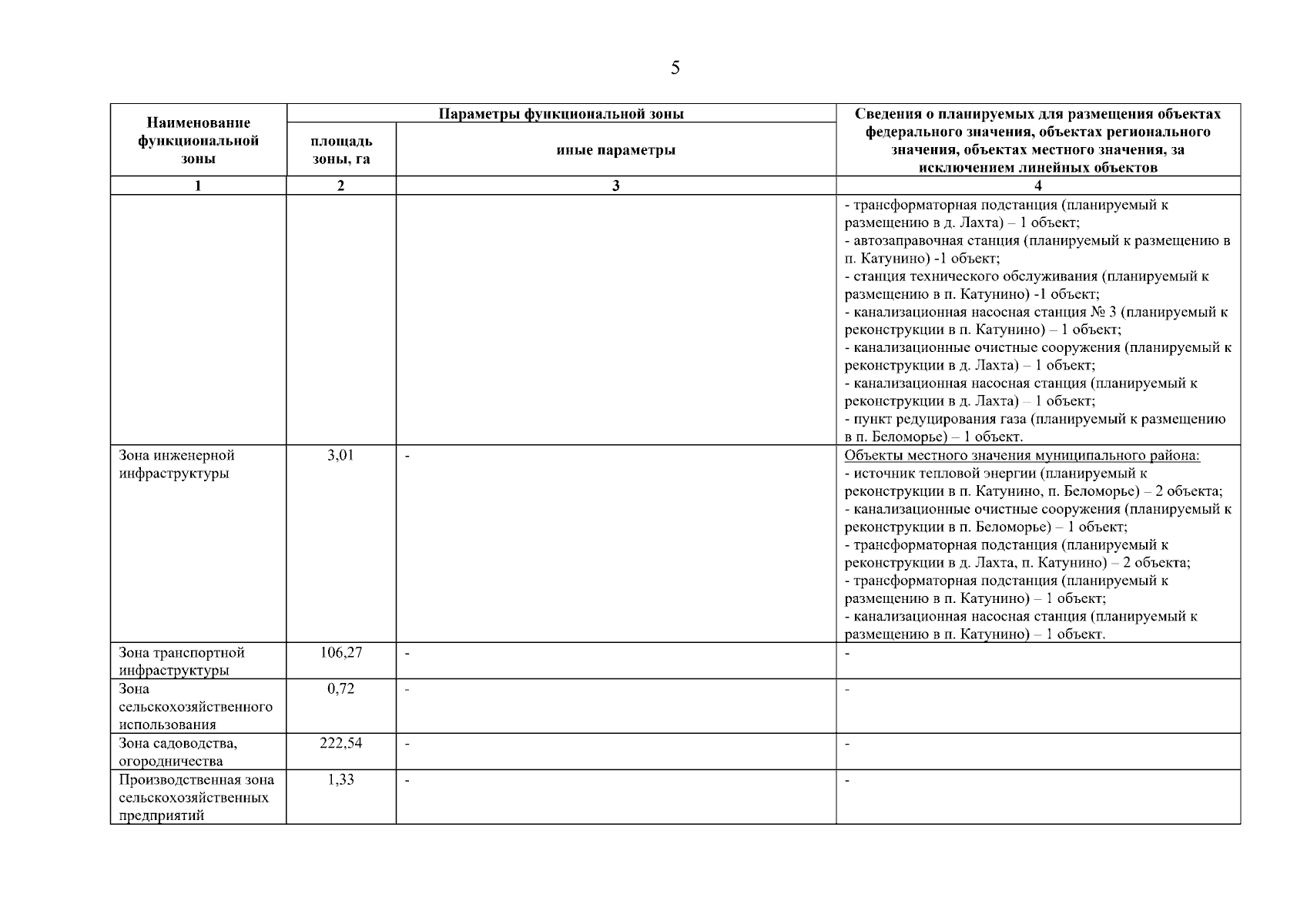 5

| Наименование функциональной зоны | Параметры функциональной зоны: площадь зоны, га | Параметры функциональной зоны: иные параметры | Сведения о планируемых для размещения объектах федерального значения, объектах регионального значения, объектах местного значения, за исключением линейных объектов |
|---|---|---|---|
| 1 | 2 | 3 | 4 |
| | | | - трансформаторная подстанция (планируемый к размещению в д. Лахта) – 1 объект; - автозаправочная станция (планируемый к размещению в п. Катунино) -1 объект; - станция технического обслуживания (планируемый к размещению в п. Катунино) -1 объект; - канализационная насосная станция № 3 (планируемый к реконструкции в п. Катунино) – 1 объект; - канализационные очистные сооружения (планируемый к реконструкции в д. Лахта) – 1 объект; - канализационная насосная станция (планируемый к реконструкции в д. Лахта) – 1 объект; - пункт редуцирования газа (планируемый к размещению в п. Беломорье) – 1 объект. |
| Зона инженерной инфраструктуры | 3,01 | - | Объекты местного значения муниципального района: - источник тепловой энергии (планируемый к реконструкции в п. Катунино, п. Беломорье) – 2 объекта; - канализационные очистные сооружения (планируемый к реконструкции в п. Беломорье) – 1 объект; - трансформаторная подстанция (планируемый к реконструкции в д. Лахта, п. Катунино) – 2 объекта; - трансформаторная подстанция (планируемый к размещению в п. Катунино) – 1 объект; - канализационная насосная станция (планируемый к размещению в п. Катунино) – 1 объект. |
| Зона транспортной инфраструктуры | 106,27 | - | - |
| Зона сельскохозяйственного использования | 0,72 | - | - |
| Зона садоводства, огородничества | 222,54 | - | - |
| Производственная зона сельскохозяйственных предприятий | 1,33 | - | - |